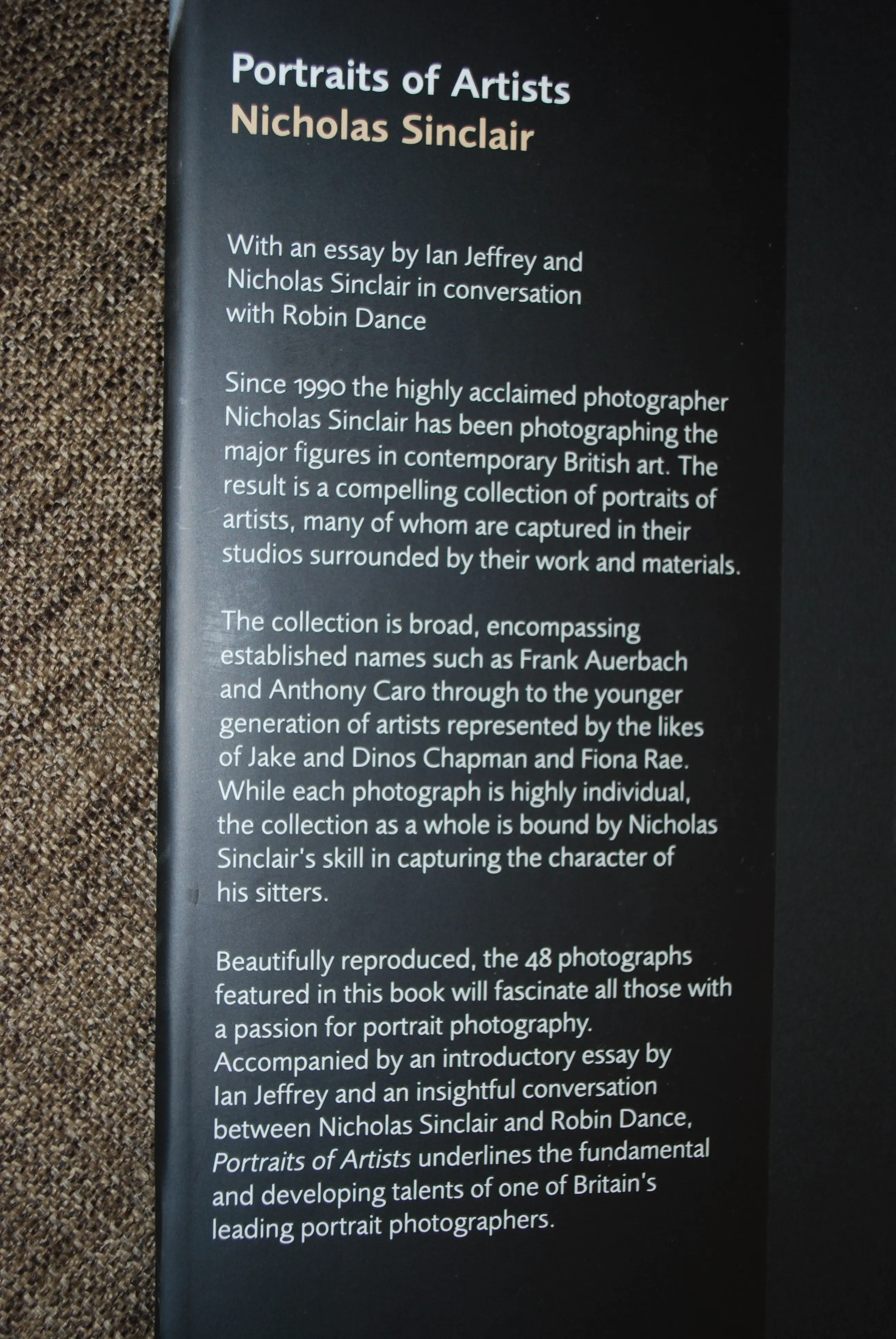 Portraits of Artists
Nicholas Sinclair

With an essay by Ian Jeffrey and Nicholas Sinclair in conversation with Robin Dance

Since 1990 the highly acclaimed photographer Nicholas Sinclair has been photographing the major figures in contemporary British art. The result is a compelling collection of portraits of artists, many of whom are captured in their studios surrounded by their work and materials.

The collection is broad, encompassing established names such as Frank Auerbach and Anthony Caro through to the younger generation of artists represented by the likes of Jake and Dinos Chapman and Fiona Rae. While each photograph is highly individual, the collection as a whole is bound by Nicholas Sinclair's skill in capturing the character of his sitters.

Beautifully reproduced, the 48 photographs featured in this book will fascinate all those with a passion for portrait photography. Accompanied by an introductory essay by Ian Jeffrey and an insightful conversation between Nicholas Sinclair and Robin Dance, Portraits of Artists underlines the fundamental and developing talents of one of Britain's leading portrait photographers.